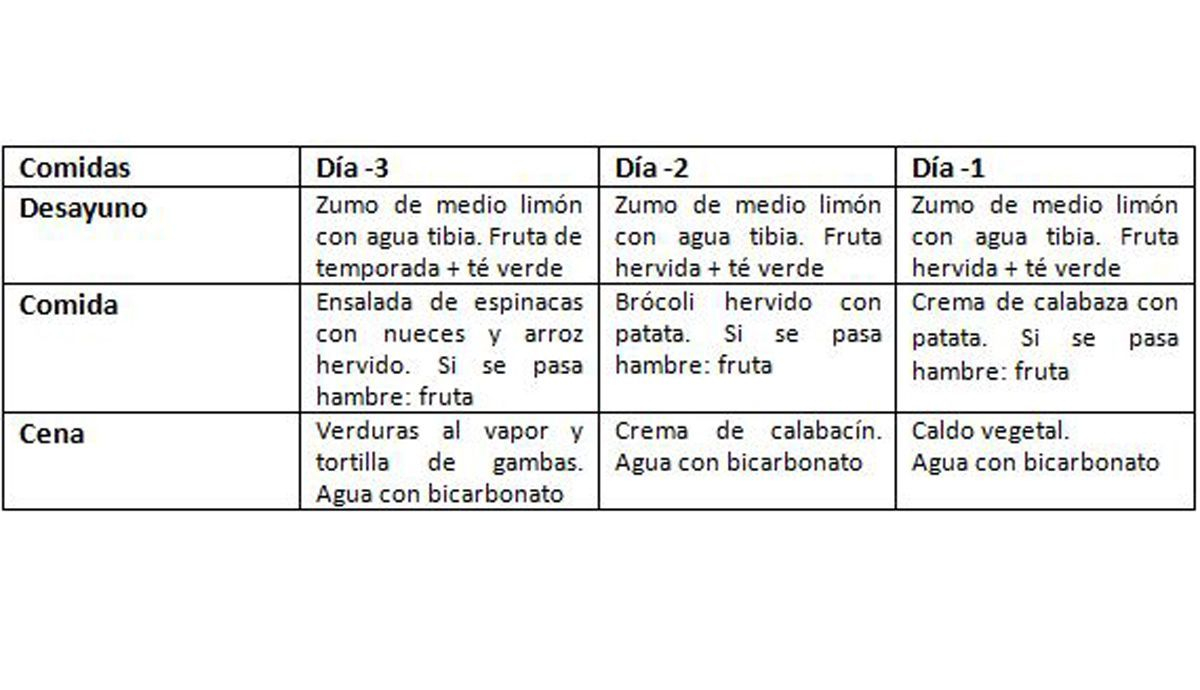 | Comidas | Día -3 | Día -2 | Día -1 |
|---|---|---|---|
| Desayuno | Zumo de medio limón con agua tibia. Fruta de temporada + té verde | Zumo de medio limón con agua tibia. Fruta hervida + té verde | Zumo de medio limón con agua tibia. Fruta hervida + té verde |
| Comida | Ensalada de espinacas con nueces y arroz hervido. Si se pasa hambre: fruta | Brócoli hervido con patata. Si se pasa hambre: fruta | Crema de calabaza con patata. Si se pasa hambre: fruta |
| Cena | Verduras al vapor y tortilla de gambas. Agua con bicarbonato | Crema de calabacín. Agua con bicarbonato | Caldo vegetal. Agua con bicarbonato |